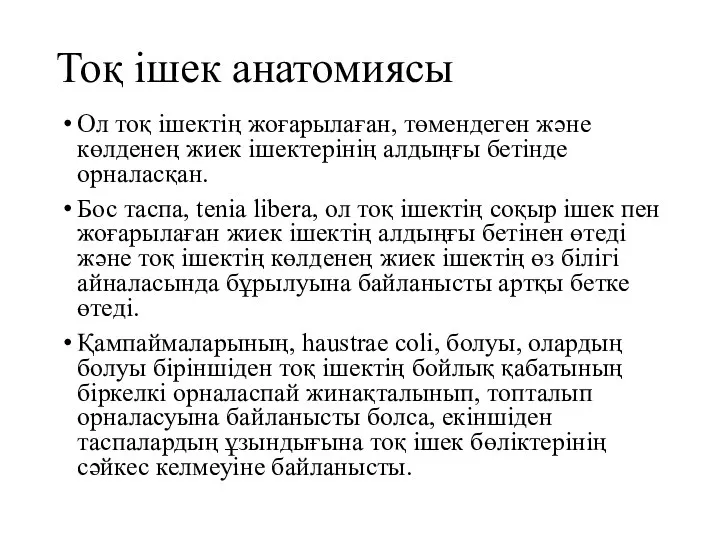 Тоқ ішек анатомиясы

• Ол тоқ ішектің жоғарылаған, төмендеген және көлденең жиек ішектерінің алдыңғы бетінде орналасқан.

• Бос таспа, tenia libera, ол тоқ ішектің соқыр ішек пен жоғарылаған жиек ішектің алдыңғы бетінен өтеді және тоқ ішектің көлденең жиек ішектің өз білігі айналасында бұрылуына байланысты артқы бетке өтеді.

• Қампаймаларының, haustrae coli, болуы, олардың болуы біріншіден тоқ ішектің бойлық қабатының біркелкі орналаспай жинақталынып, топталып орналасуына байланысты болса, екіншіден таспалардың ұзындығына тоқ ішек бөліктерінің сәйкес келмеуіне байланысты.